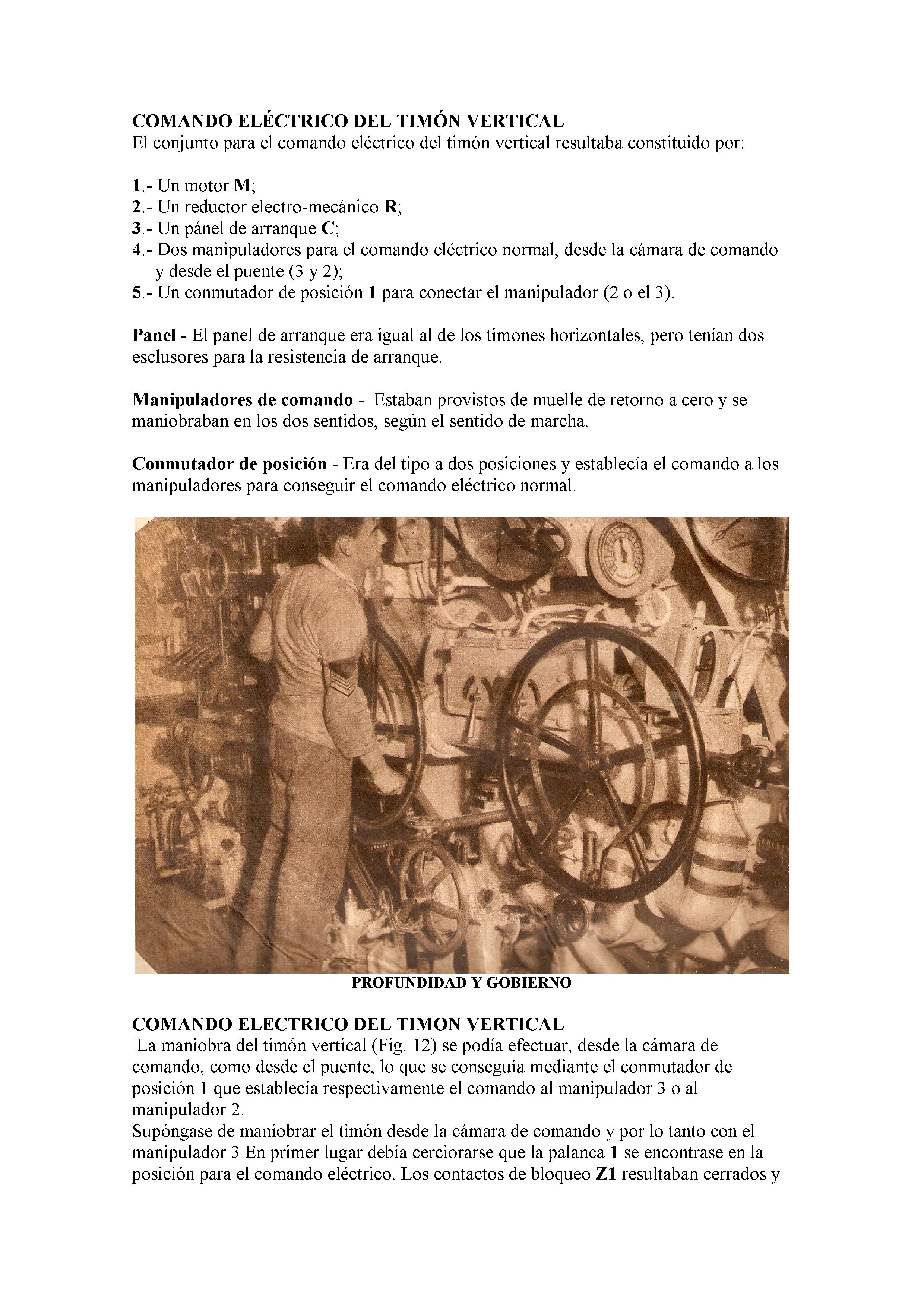 COMANDO ELÉCTRICO DEL TIMÓN VERTICAL
El conjunto para el comando eléctrico del timón vertical resultaba constituido por:

1.- Un motor M;
2.- Un reductor electro-mecánico R;
3.- Un pánel de arranque C;
4.- Dos manipuladores para el comando eléctrico normal, desde la cámara de comando y desde el puente (3 y 2);
5.- Un conmutador de posición 1 para conectar el manipulador (2 o el 3).

Panel - El panel de arranque era igual al de los timones horizontales, pero tenían dos esclusores para la resistencia de arranque.

Manipuladores de comando - Estaban provistos de muelle de retorno a cero y se maniobraban en los dos sentidos, según el sentido de marcha.

Conmutador de posición - Era del tipo a dos posiciones y establecía el comando a los manipuladores para conseguir el comando eléctrico normal.

PROFUNDIDAD Y GOBIERNO

COMANDO ELECTRICO DEL TIMON VERTICAL
La maniobra del timón vertical (Fig. 12) se podía efectuar, desde la cámara de comando, como desde el puente, lo que se conseguía mediante el conmutador de posición 1 que establecía respectivamente el comando al manipulador 3 o al manipulador 2.
Supóngase de maniobrar el timón desde la cámara de comando y por lo tanto con el manipulador 3 En primer lugar debía cerciorarse que la palanca 1 se encontrase en la posición para el comando eléctrico. Los contactos de bloqueo Z1 resultaban cerrados y